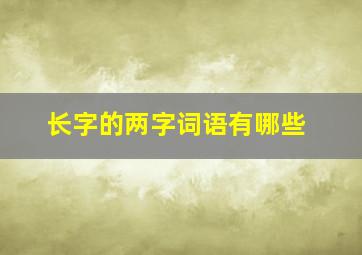 长字的两字词语有哪些